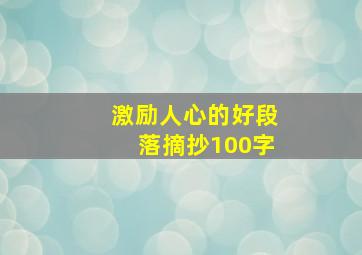 激励人心的好段落摘抄100字